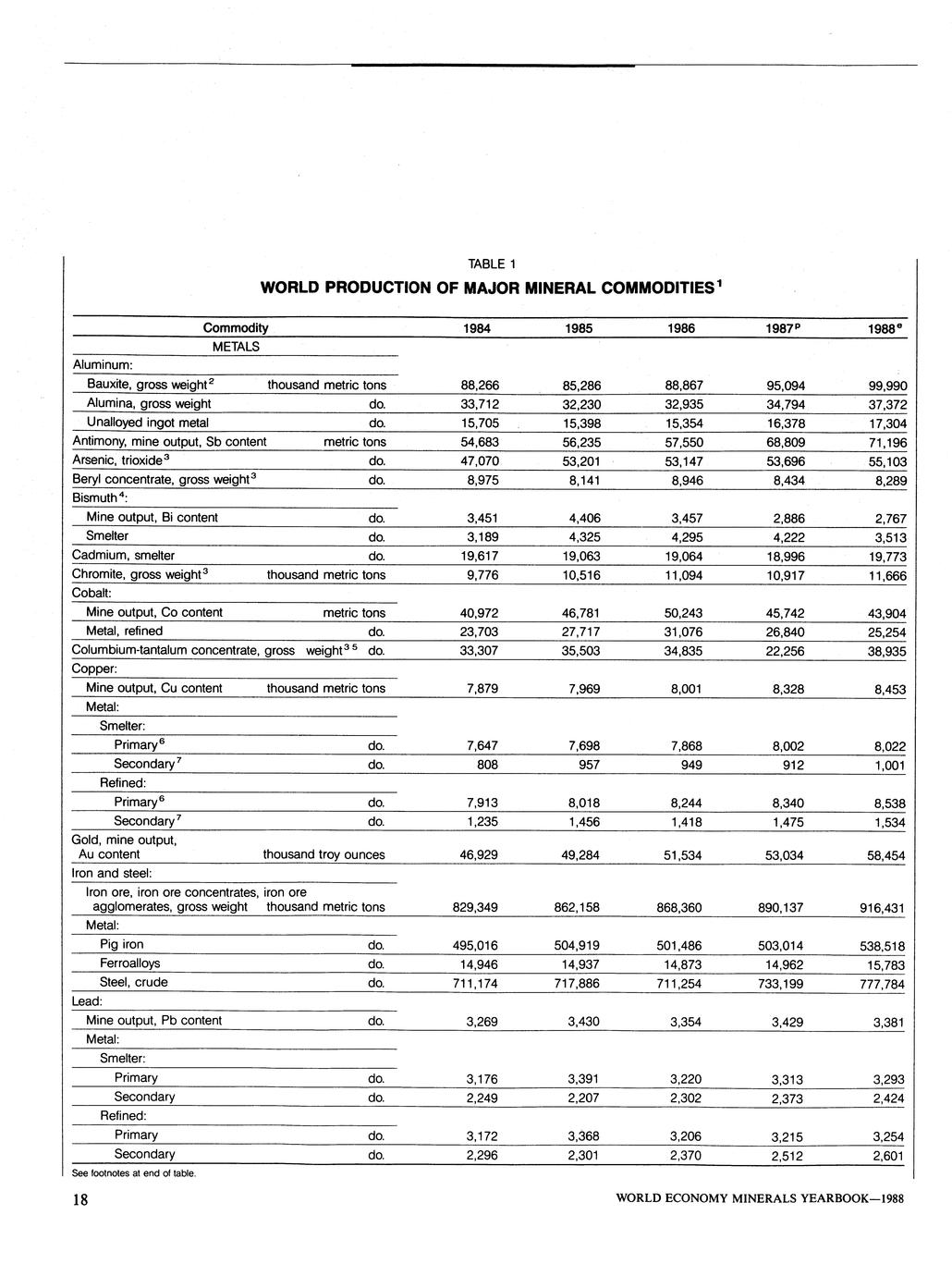 TABLE 1

WORLD PRODUCTION OF MAJOR MINERAL COMMODITIES$^1$

| Commodity | | 1984 | 1985 | 1986 | 1987$^p$ | 1988$^e$ |
|---|---|---|---|---|---|---|
| METALS | | | | | | |
| Aluminum: | | | | | | |
| Bauxite, gross weight$^2$ | thousand metric tons | 88,266 | 85,286 | 88,867 | 95,094 | 99,990 |
| Alumina, gross weight | do. | 33,712 | 32,230 | 32,935 | 34,794 | 37,372 |
| Unalloyed ingot metal | do. | 15,705 | 15,398 | 15,354 | 16,378 | 17,304 |
| Antimony, mine output, Sb content | metric tons | 54,683 | 56,235 | 57,550 | 68,809 | 71,196 |
| Arsenic, trioxide$^3$ | do. | 47,070 | 53,201 | 53,147 | 53,696 | 55,103 |
| Beryl concentrate, gross weight$^3$ | do. | 8,975 | 8,141 | 8,946 | 8,434 | 8,289 |
| Bismuth$^4$: | | | | | | |
| Mine output, Bi content | do. | 3,451 | 4,406 | 3,457 | 2,886 | 2,767 |
| Smelter | do. | 3,189 | 4,325 | 4,295 | 4,222 | 3,513 |
| Cadmium, smelter | do. | 19,617 | 19,063 | 19,064 | 18,996 | 19,773 |
| Chromite, gross weight$^3$ | thousand metric tons | 9,776 | 10,516 | 11,094 | 10,917 | 11,666 |
| Cobalt: | | | | | | |
| Mine output, Co content | metric tons | 40,972 | 46,781 | 50,243 | 45,742 | 43,904 |
| Metal, refined | do. | 23,703 | 27,717 | 31,076 | 26,840 | 25,254 |
| Columbium-tantalum concentrate, gross weight$^{3\ 5}$ | do. | 33,307 | 35,503 | 34,835 | 22,256 | 38,935 |
| Copper: | | | | | | |
| Mine output, Cu content | thousand metric tons | 7,879 | 7,969 | 8,001 | 8,328 | 8,453 |
| Metal: | | | | | | |
| Smelter: | | | | | | |
| Primary$^6$ | do. | 7,647 | 7,698 | 7,868 | 8,002 | 8,022 |
| Secondary$^7$ | do. | 808 | 957 | 949 | 912 | 1,001 |
| Refined: | | | | | | |
| Primary$^6$ | do. | 7,913 | 8,018 | 8,244 | 8,340 | 8,538 |
| Secondary$^7$ | do. | 1,235 | 1,456 | 1,418 | 1,475 | 1,534 |
| Gold, mine output, Au content | thousand troy ounces | 46,929 | 49,284 | 51,534 | 53,034 | 58,454 |
| Iron and steel: | | | | | | |
| Iron ore, iron ore concentrates, iron ore agglomerates, gross weight | thousand metric tons | 829,349 | 862,158 | 868,360 | 890,137 | 916,431 |
| Metal: | | | | | | |
| Pig iron | do. | 495,016 | 504,919 | 501,486 | 503,014 | 538,518 |
| Ferroalloys | do. | 14,946 | 14,937 | 14,873 | 14,962 | 15,783 |
| Steel, crude | do. | 711,174 | 717,886 | 711,254 | 733,199 | 777,784 |
| Lead: | | | | | | |
| Mine output, Pb content | do. | 3,269 | 3,430 | 3,354 | 3,429 | 3,381 |
| Metal: | | | | | | |
| Smelter: | | | | | | |
| Primary | do. | 3,176 | 3,391 | 3,220 | 3,313 | 3,293 |
| Secondary | do. | 2,249 | 2,207 | 2,302 | 2,373 | 2,424 |
| Refined: | | | | | | |
| Primary | do. | 3,172 | 3,368 | 3,206 | 3,215 | 3,254 |
| Secondary | do. | 2,296 | 2,301 | 2,370 | 2,512 | 2,601 |

See footnotes at end of table.

18 WORLD ECONOMY MINERALS YEARBOOK—1988